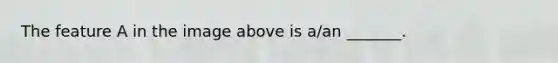 The feature A in the image above is a/an _______.